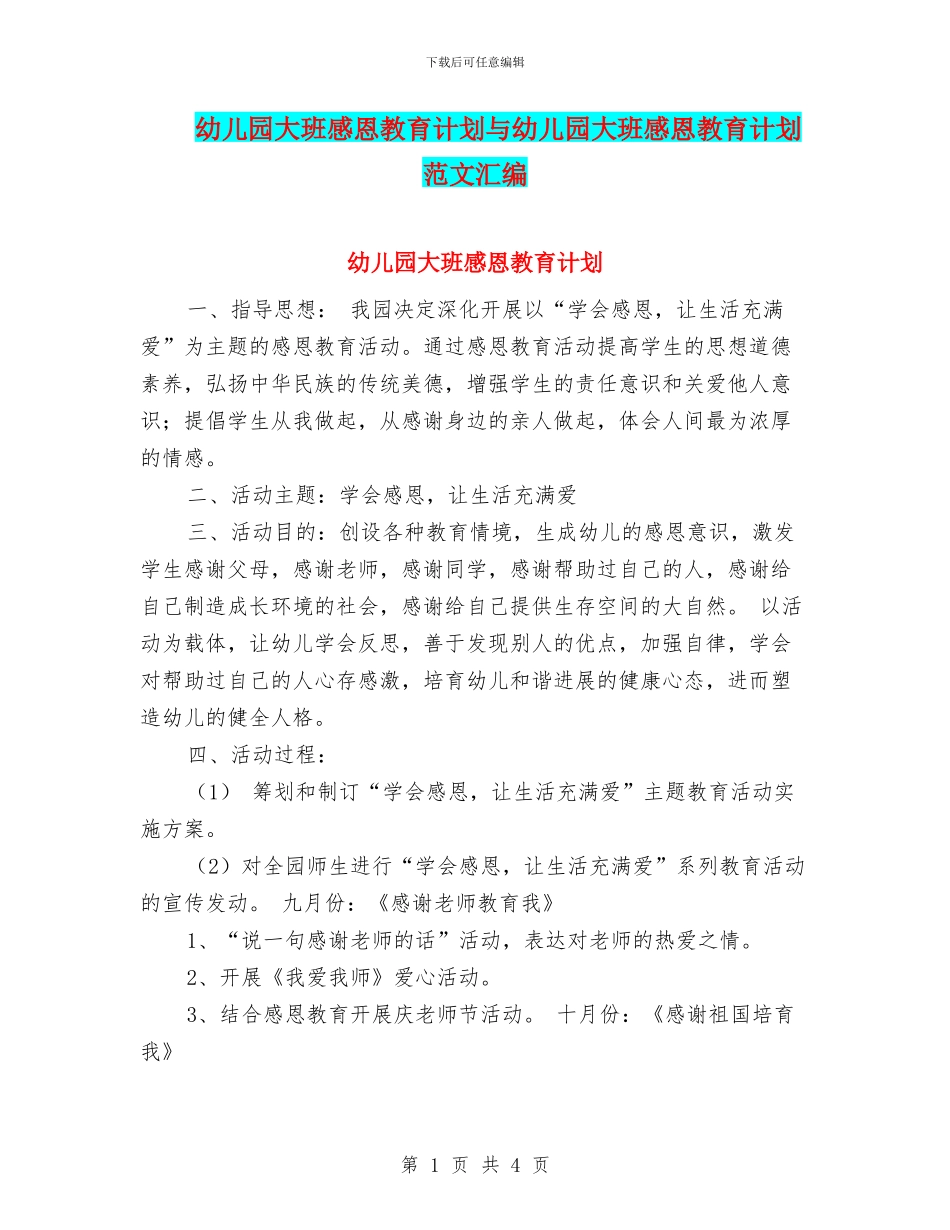 下载后可任意编辑

幼儿园大班感恩教育计划与幼儿园大班感恩教育计划范文汇编

幼儿园大班感恩教育计划

一、指导思想： 我园决定深化开展以“学会感恩，让生活充满爱”为主题的感恩教育活动。通过感恩教育活动提高学生的思想道德素养，弘扬中华民族的传统美德，增强学生的责任意识和关爱他人意识；提倡学生从我做起，从感谢身边的亲人做起，体会人间最为浓厚的情感。

二、活动主题：学会感恩，让生活充满爱

三、活动目的：创设各种教育情境，生成幼儿的感恩意识，激发学生感谢父母，感谢老师，感谢同学，感谢帮助过自己的人，感谢给自己制造成长环境的社会，感谢给自己提供生存空间的大自然。 以活动为载体，让幼儿学会反思，善于发现别人的优点，加强自律，学会对帮助过自己的人心存感激，培育幼儿和谐进展的健康心态，进而塑造幼儿的健全人格。

四、活动过程：

（1） 筹划和制订“学会感恩，让生活充满爱”主题教育活动实施方案。

（2）对全园师生进行“学会感恩，让生活充满爱”系列教育活动的宣传发动。 九月份：《感谢老师教育我》

1、“说一句感谢老师的话”活动，表达对老师的热爱之情。

2、开展《我爱我师》爱心活动。

3、结合感恩教育开展庆老师节活动。 十月份：《感谢祖国培育我》

第 1 页 共 4 页